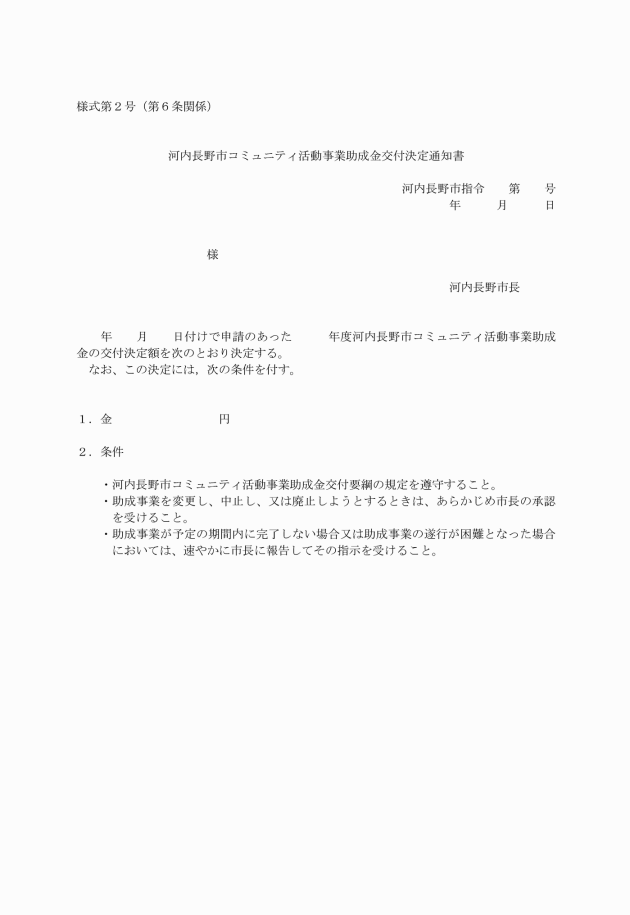 様式第２号（第６条関係）

河内長野市コミュニティ活動事業助成金交付決定通知書

河内長野市指令　　第　　号
年　　月　　日

様

河内長野市長

年　　月　　日付けで申請のあった　　　年度河内長野市コミュニティ活動事業助成金の交付決定額を次のとおり決定する。
なお、この決定には，次の条件を付す。

１．金　　　　　　　　円

２．条件

・河内長野市コミュニティ活動事業助成金交付要綱の規定を遵守すること。
・助成事業を変更し、中止し、又は廃止しようとするときは、あらかじめ市長の承認を受けること。
・助成事業が予定の期間内に完了しない場合又は助成事業の遂行が困難となった場合においては、速やかに市長に報告してその指示を受けること。